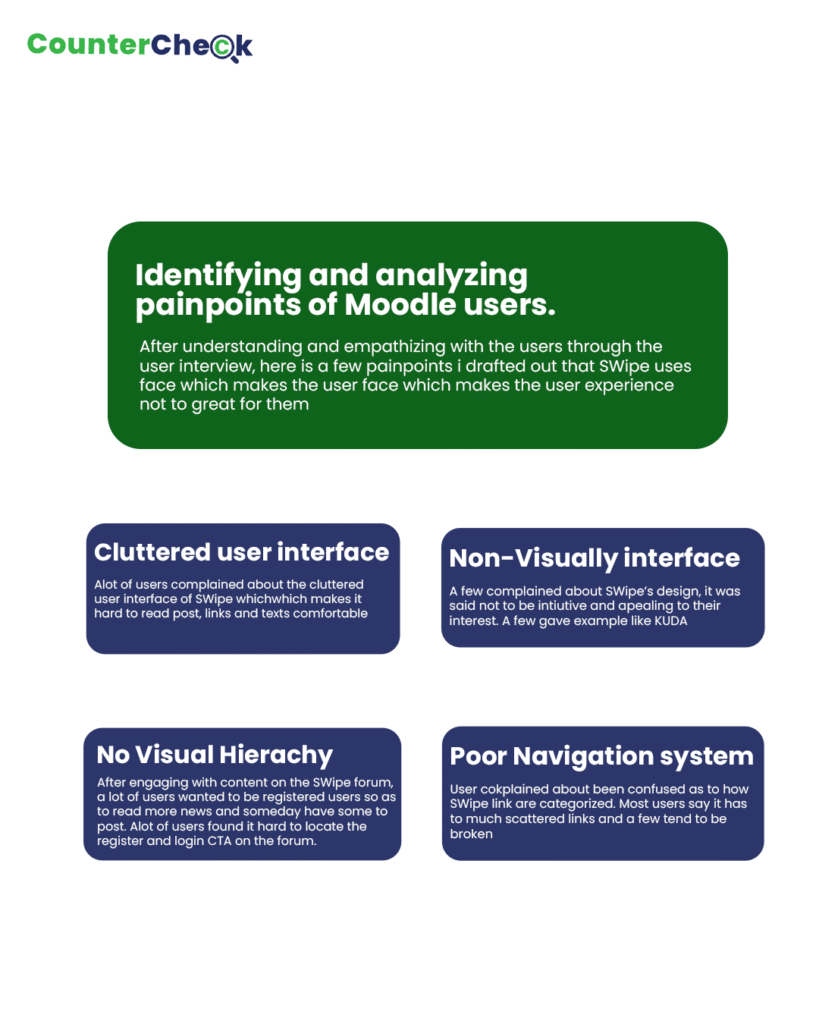 CounterCheck

Identifying and analyzing painpoints of Moodle users.

After understanding and empathizing with the users through the user interview, here is a few painpoints i drafted out that SWipe uses face which makes the user face which makes the user experience not to great for them

Cluttered user interface

Alot of users complained about the cluttered user interface of SWipe whichwhich makes it hard to read post, links and texts comfortable

Non-Visually interface

A few complained about SWipe's design, it was said not to be intiutive and apealing to their interest. A few gave example like KUDA

No Visual Hierachy

After engaging with content on the SWipe forum, a lot of users wanted to be registered users so as to read more news and someday have some to post. Alot of users found it hard to locate the register and login CTA on the forum.

Poor Navigation system

User cokplained about been confused as to how SWipe link are categorized. Most users say it has to much scattered links and a few tend to be broken